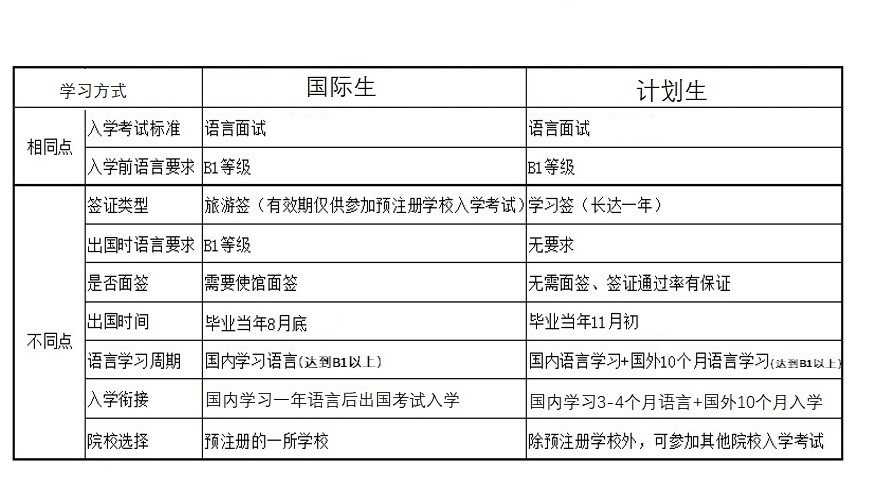 | 学习方式 |  | 国际生 | 计划生 |
|---|---|---|---|
| 相同点 | 入学考试标准 | 语言面试 | 语言面试 |
|  | 入学前语言要求 | B1等级 | B1等级 |
| 不同点 | 签证类型 | 旅游签（有效期仅供参加预注册学校入学考试） | 学习签（长达一年） |
|  | 出国时语言要求 | B1等级 | 无要求 |
|  | 是否面签 | 需要使馆面签 | 无需面签、签证通过率有保证 |
|  | 出国时间 | 毕业当年8月底 | 毕业当年11月初 |
|  | 语言学习周期 | 国内学习语言（达到B1以上） | 国内语言学习+国外10个月语言学习（达到B1以上） |
|  | 入学衔接 | 国内学习一年语言后出国考试入学 | 国内学习3-4个月语言+国外10个月入学 |
|  | 院校选择 | 预注册的一所学校 | 除预注册学校外，可参加其他院校入学考试 |